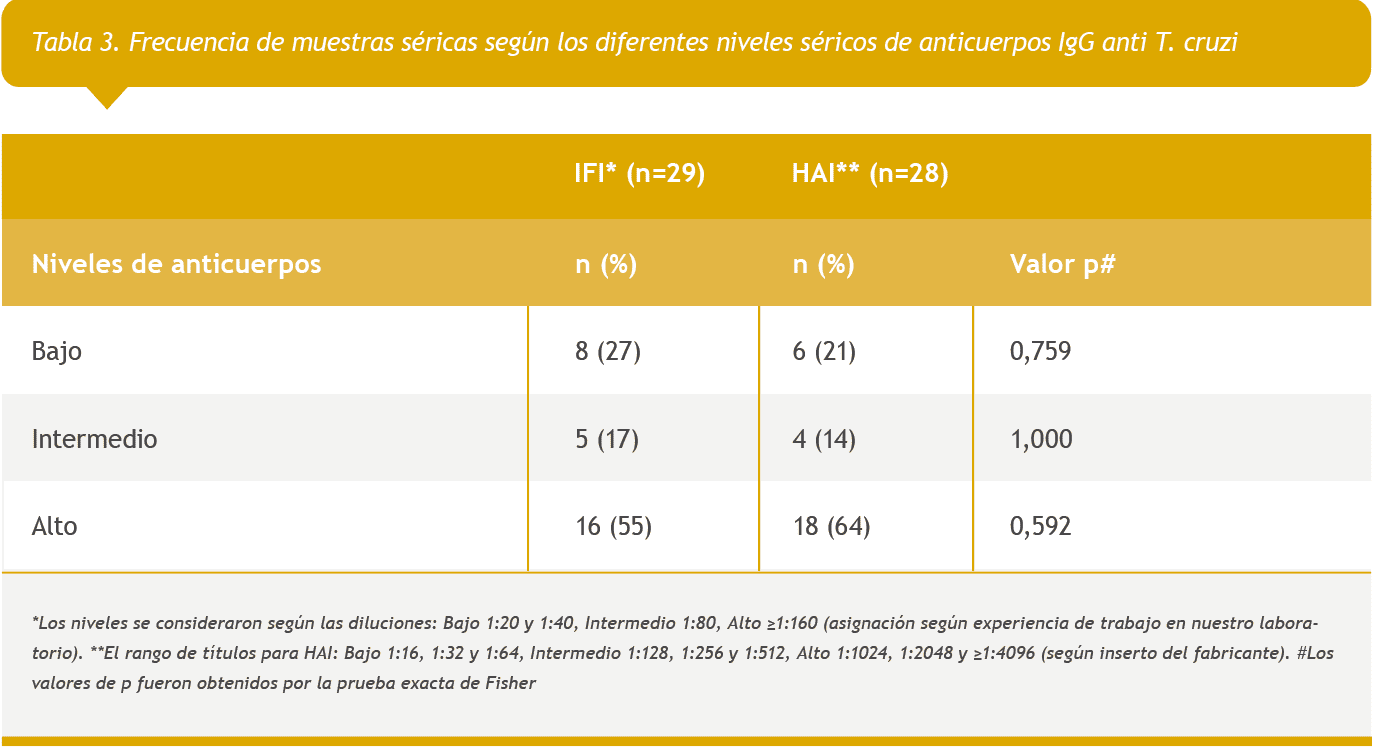 Tabla 3. Frecuencia de muestras séricas según los diferentes niveles séricos de anticuerpos IgG anti T. cruzi

| | IFI* (n=29) | HAI** (n=28) | |
|---|---|---|---|
| Niveles de anticuerpos | n (%) | n (%) | Valor p# |
| Bajo | 8 (27) | 6 (21) | 0,759 |
| Intermedio | 5 (17) | 4 (14) | 1,000 |
| Alto | 16 (55) | 18 (64) | 0,592 |

*Los niveles se consideraron según las diluciones: Bajo 1:20 y 1:40, Intermedio 1:80, Alto ≥1:160 (asignación según experiencia de trabajo en nuestro laboratorio). **El rango de títulos para HAI: Bajo 1:16, 1:32 y 1:64, Intermedio 1:128, 1:256 y 1:512, Alto 1:1024, 1:2048 y ≥1:4096 (según inserto del fabricante). #Los valores de p fueron obtenidos por la prueba exacta de Fisher